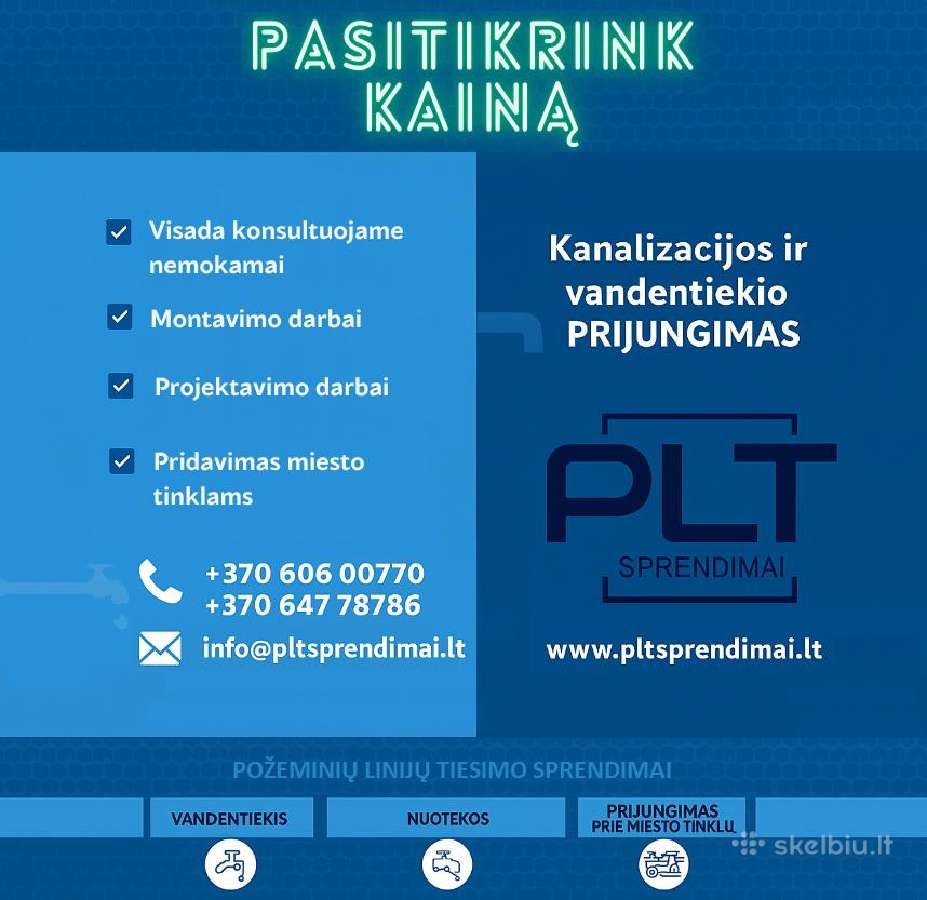 PASITIKRINK KAINĄ

Visada konsultuojame nemokamai

Montavimo darbai

Projektavimo darbai

Pridavimas miesto tinklams

+370 606 00770
+370 647 78786

info@pltsprendimai.lt

Kanalizacijos ir vandentiekio PRIJUNGIMAS

PLT SPRENDIMAI

www.pltsprendimai.lt

POŽEMINIŲ LINIJŲ TIESIMO SPRENDIMAI

VANDENTIEKIS

NUOTEKOS

PRIJUNGIMAS PRIE MIESTO TINKLŲ

skelbiu.lt